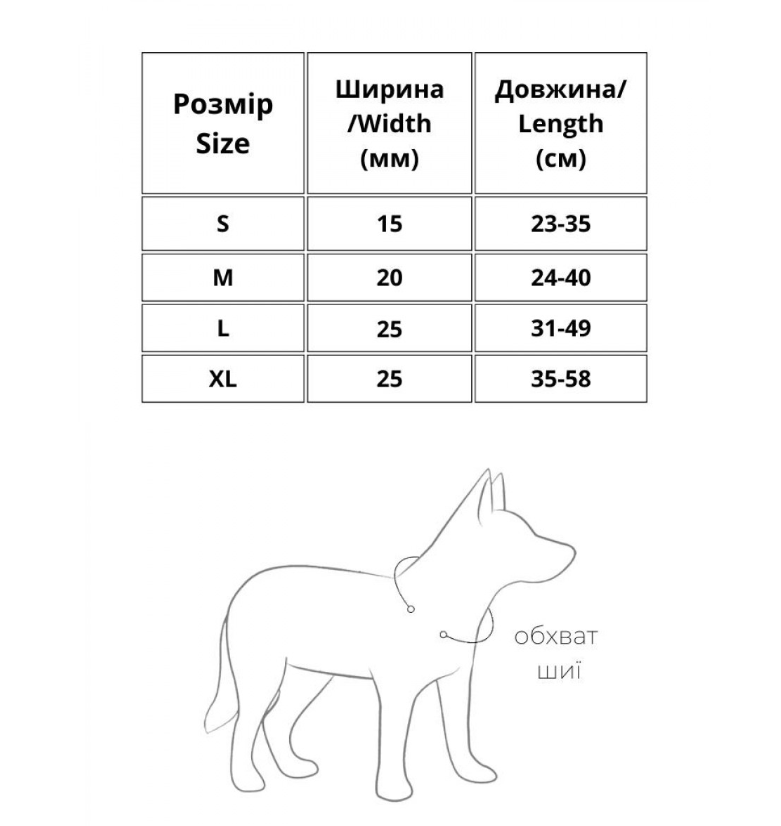 | Розмір Size | Ширина /Width (мм) | Довжина/ Length (см) |
|---|---|---|
| S | 15 | 23-35 |
| M | 20 | 24-40 |
| L | 25 | 31-49 |
| XL | 25 | 35-58 |

обхват шиї